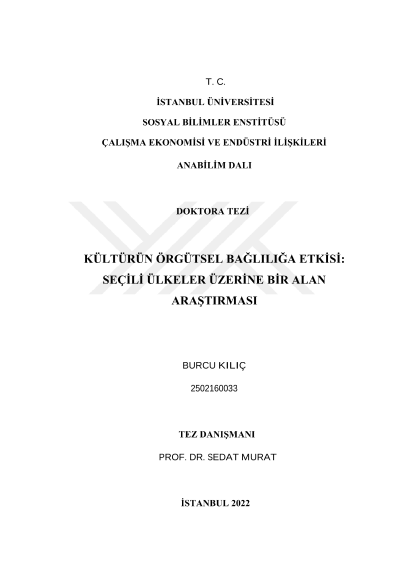 T. C.

İSTANBUL ÜNİVERSİTESİ

SOSYAL BİLİMLER ENSTİTÜSÜ

ÇALIŞMA EKONOMİSİ VE ENDÜSTRİ İLİŞKİLERİ

ANABİLİM DALI

DOKTORA TEZİ

KÜLTÜRÜN ÖRGÜTSEL BAĞLILIĞA ETKİSİ: SEÇİLİ ÜLKELER ÜZERİNE BİR ALAN ARAŞTIRMASI

BURCU KILIÇ

2502160033

TEZ DANIŞMANI

PROF. DR. SEDAT MURAT

İSTANBUL 2022